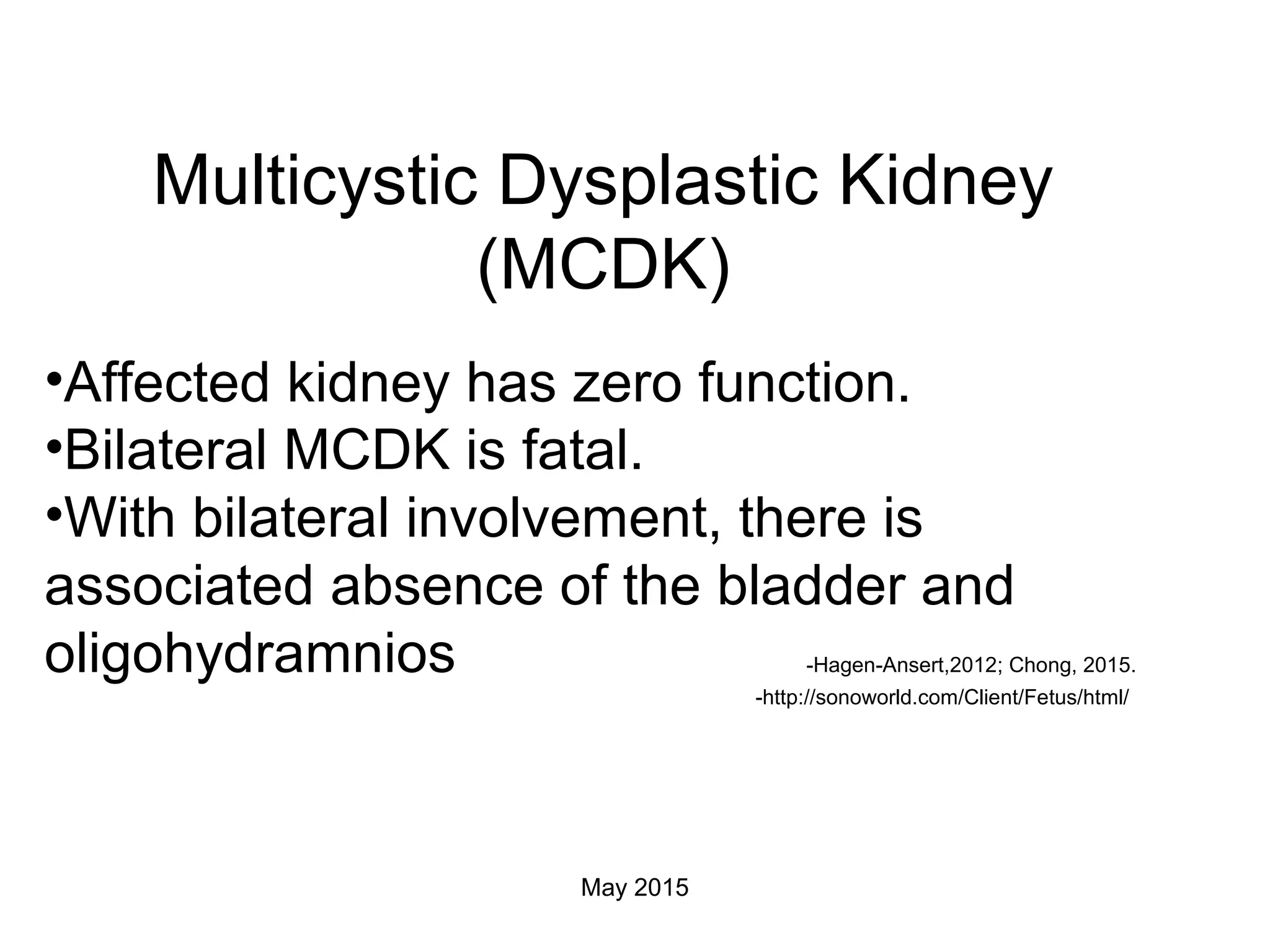 Multicystic Dysplastic Kidney (MCDK)

•Affected kidney has zero function.
•Bilateral MCDK is fatal.
•With bilateral involvement, there is associated absence of the bladder and oligohydramnios

-Hagen-Ansert,2012; Chong, 2015.
-http://sonoworld.com/Client/Fetus/html/

May 2015